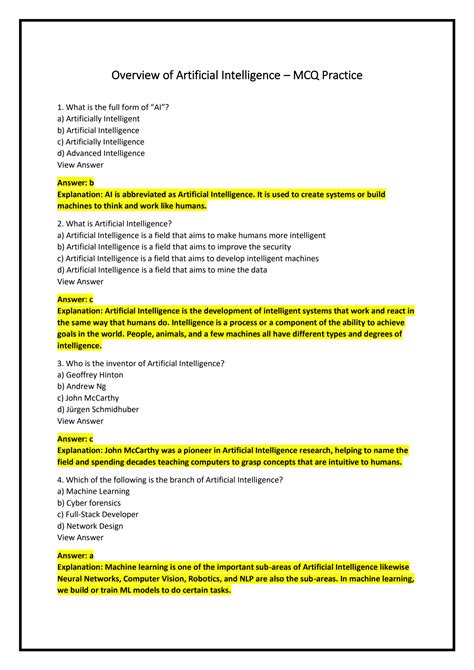 Overview of Artificial Intelligence – MCQ Practice

1. What is the full form of "AI"?
a) Artificially Intelligent
b) Artificial Intelligence
c) Artificially Intelligence
d) Advanced Intelligence
View Answer

Answer: b
Explanation: AI is abbreviated as Artificial Intelligence. It is used to create systems or build machines to think and work like humans.

2. What is Artificial Intelligence?
a) Artificial Intelligence is a field that aims to make humans more intelligent
b) Artificial Intelligence is a field that aims to improve the security
c) Artificial Intelligence is a field that aims to develop intelligent machines
d) Artificial Intelligence is a field that aims to mine the data
View Answer

Answer: c
Explanation: Artificial Intelligence is the development of intelligent systems that work and react in the same way that humans do. Intelligence is a process or a component of the ability to achieve goals in the world. People, animals, and a few machines all have different types and degrees of intelligence.

3. Who is the inventor of Artificial Intelligence?
a) Geoffrey Hinton
b) Andrew Ng
c) John McCarthy
d) Jürgen Schmidhuber
View Answer

Answer: c
Explanation: John McCarthy was a pioneer in Artificial Intelligence research, helping to name the field and spending decades teaching computers to grasp concepts that are intuitive to humans.

4. Which of the following is the branch of Artificial Intelligence?
a) Machine Learning
b) Cyber forensics
c) Full-Stack Developer
d) Network Design
View Answer

Answer: a
Explanation: Machine learning is one of the important sub-areas of Artificial Intelligence likewise Neural Networks, Computer Vision, Robotics, and NLP are also the sub-areas. In machine learning, we build or train ML models to do certain tasks.